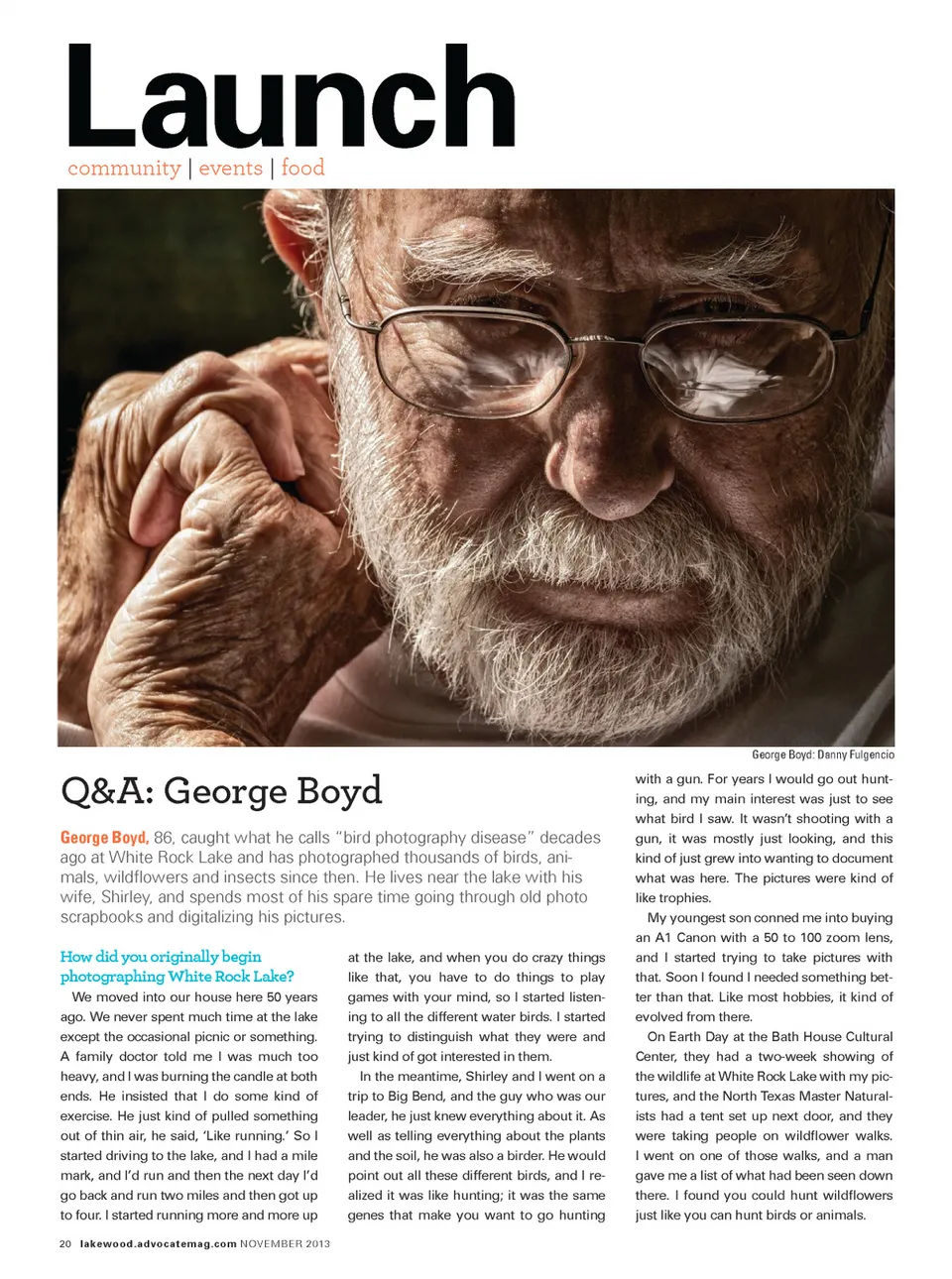 Launch

community | events | food

George Boyd: Danny Fulgencio

Q&A: George Boyd

George Boyd, 86, caught what he calls "bird photography disease" decades ago at White Rock Lake and has photographed thousands of birds, animals, wildflowers and insects since then. He lives near the lake with his wife, Shirley, and spends most of his spare time going through old photo scrapbooks and digitalizing his pictures.

How did you originally begin photographing White Rock Lake?

We moved into our house here 50 years ago. We never spent much time at the lake except the occasional picnic or something. A family doctor told me I was much too heavy, and I was burning the candle at both ends. He insisted that I do some kind of exercise. He just kind of pulled something out of thin air, he said, 'Like running.' So I started driving to the lake, and I had a mile mark, and I'd run and then the next day I'd go back and run two miles and then got up to four. I started running more and more up at the lake, and when you do crazy things like that, you have to do things to play games with your mind, so I started listening to all the different water birds. I started trying to distinguish what they were and just kind of got interested in them.

In the meantime, Shirley and I went on a trip to Big Bend, and the guy who was our leader, he just knew everything about it. As well as telling everything about the plants and the soil, he was also a birder. He would point out all these different birds, and I realized it was like hunting; it was the same genes that make you want to go hunting with a gun. For years I would go out hunting, and my main interest was just to see what bird I saw. It wasn't shooting with a gun, it was mostly just looking, and this kind of just grew into wanting to document what was here. The pictures were kind of like trophies.

My youngest son conned me into buying an A1 Canon with a 50 to 100 zoom lens, and I started trying to take pictures with that. Soon I found I needed something better than that. Like most hobbies, it kind of evolved from there.

On Earth Day at the Bath House Cultural Center, they had a two-week showing of the wildlife at White Rock Lake with my pictures, and the North Texas Master Naturalists had a tent set up next door, and they were taking people on wildflower walks. I went on one of those walks, and a man gave me a list of what had been seen down there. I found you could hunt wildflowers just like you can hunt birds or animals.

20 lakewood.advocatemag.com NOVEMBER 2013